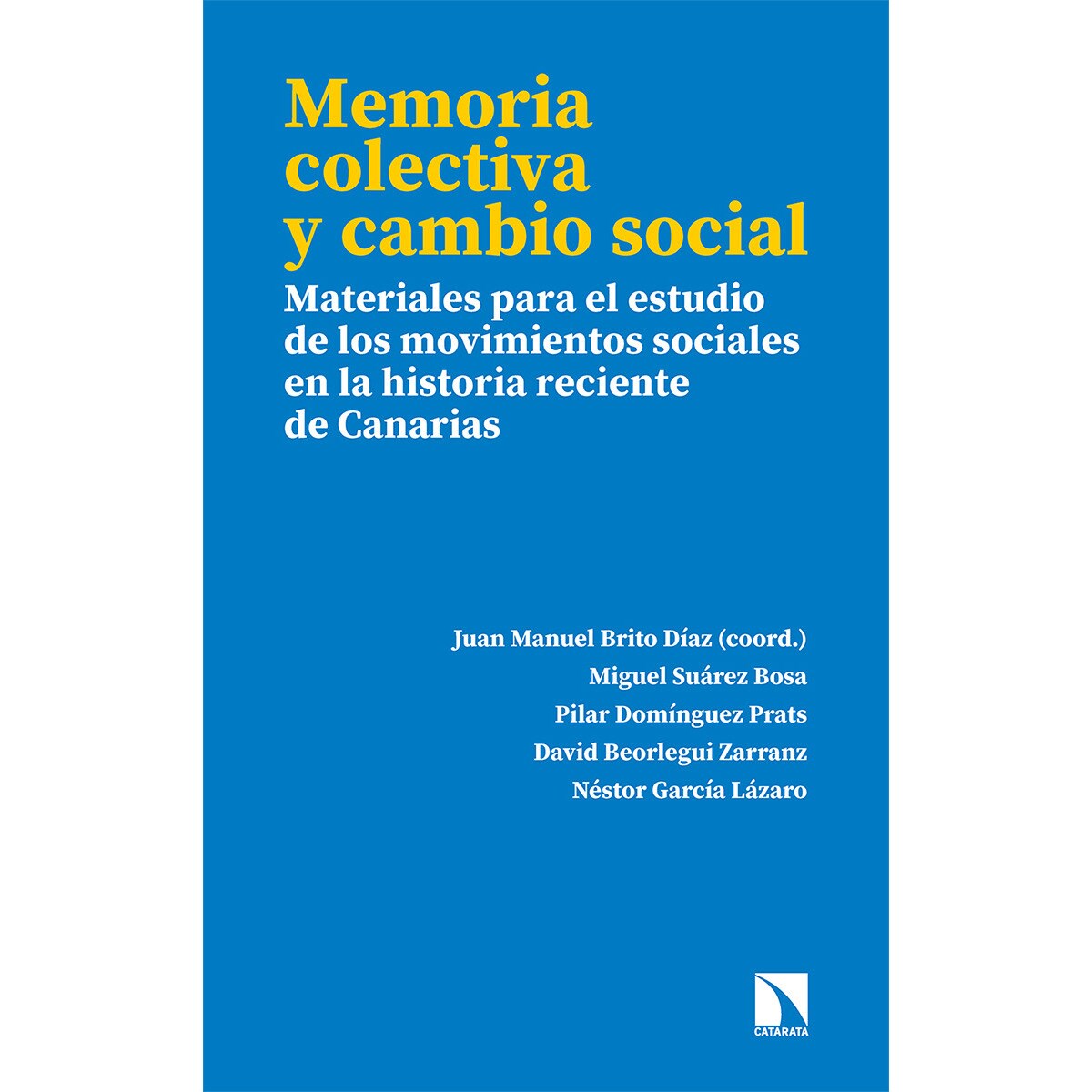 Memoria colectiva y cambio social

Materiales para el estudio de los movimientos sociales en la historia reciente de Canarias

Juan Manuel Brito Díaz (coord.)
Miguel Suárez Bosa
Pilar Domínguez Prats
David Beorlegui Zarranz
Néstor García Lázaro

CATARATA